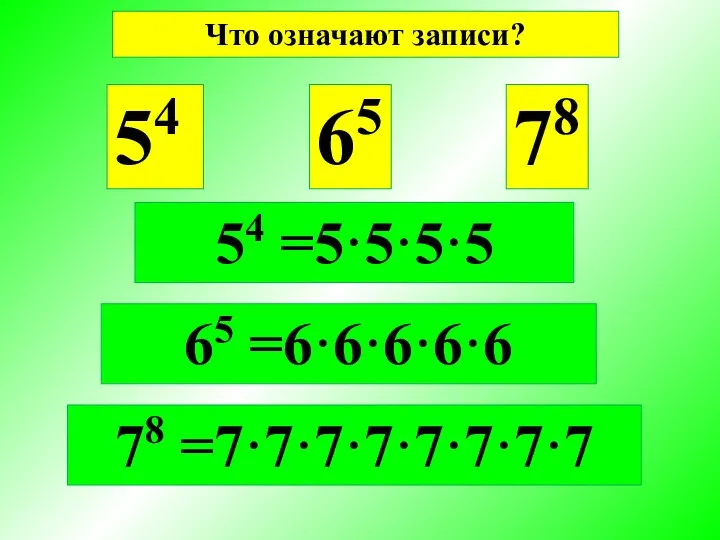 Что означают записи?

$5^4$

$6^5$

$7^8$

$5^4 = 5 \cdot 5 \cdot 5 \cdot 5$

$6^5 = 6 \cdot 6 \cdot 6 \cdot 6 \cdot 6$

$7^8 = 7 \cdot 7 \cdot 7 \cdot 7 \cdot 7 \cdot 7 \cdot 7 \cdot 7$